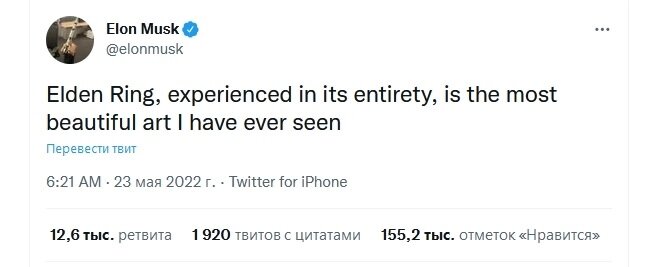 Elon Musk
@elonmusk

...

Elden Ring, experienced in its entirety, is the most beautiful art I have ever seen

Перевести твит

6:21 AM · 23 мая 2022 г. · Twitter for iPhone

12,6 тыс. ретвита 1 920 твитов с цитатами 155,2 тыс. отметок «Нравится»